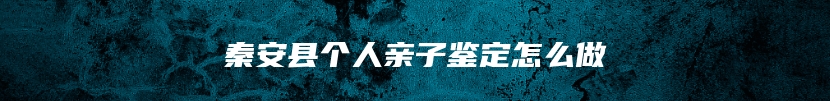 秦安县个人亲子鉴定怎么做